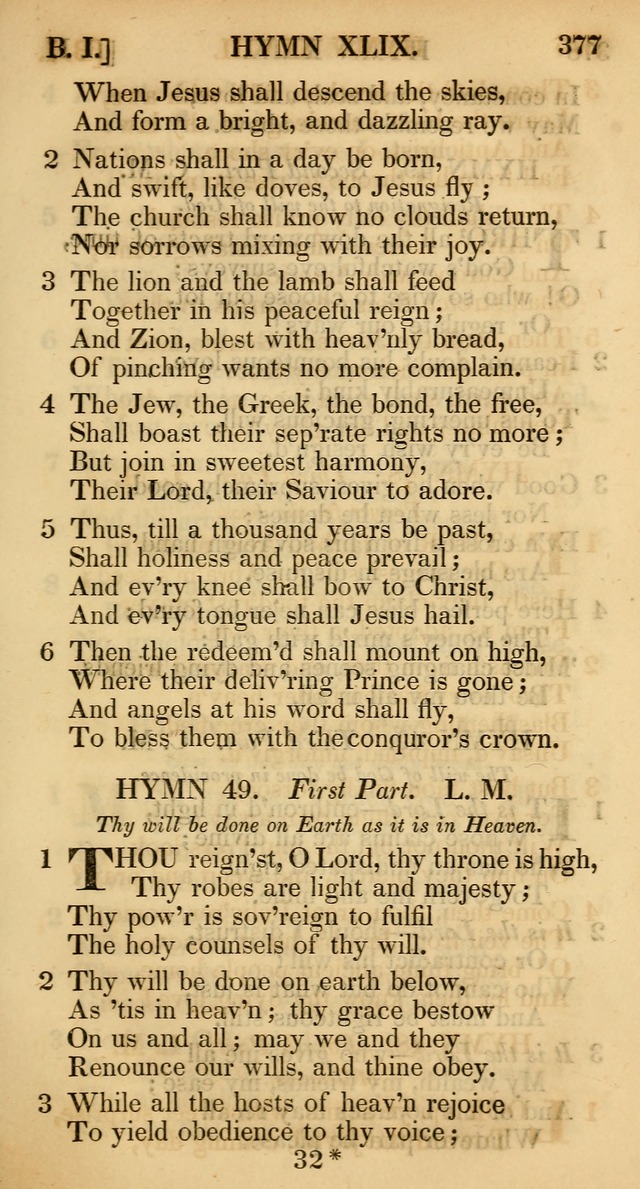 B. I.] HYMN XLIX. 377

When Jesus shall descend the skies,
And form a bright, and dazzling ray.

2 Nations shall in a day be born,
And swift, like doves, to Jesus fly;
The church shall know no clouds return,
Nor sorrows mixing with their joy.

3 The lion and the lamb shall feed
Together in his peaceful reign;
And Zion, blest with heav'nly bread,
Of pinching wants no more complain.

4 The Jew, the Greek, the bond, the free,
Shall boast their sep'rate rights no more;
But join in sweetest harmony,
Their Lord, their Saviour to adore.

5 Thus, till a thousand years be past,
Shall holiness and peace prevail;
And ev'ry knee shall bow to Christ,
And ev'ry tongue shall Jesus hail.

6 Then the redeem'd shall mount on high,
Where their deliv'ring Prince is gone;
And angels at his word shall fly,
To bless them with the conquror's crown.

HYMN 49. First Part. L. M.

Thy will be done on Earth as it is in Heaven.

1 THOU reign'st, O Lord, thy throne is high,
Thy robes are light and majesty;
Thy pow'r is sov'reign to fulfil
The holy counsels of thy will.

2 Thy will be done on earth below,
As 'tis in heav'n; thy grace bestow
On us and all; may we and they
Renounce our wills, and thine obey.

3 While all the hosts of heav'n rejoice
To yield obedience to thy voice;

32*